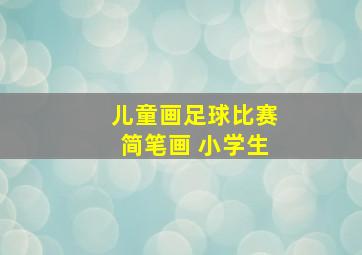 儿童画足球比赛
简笔画 小学生